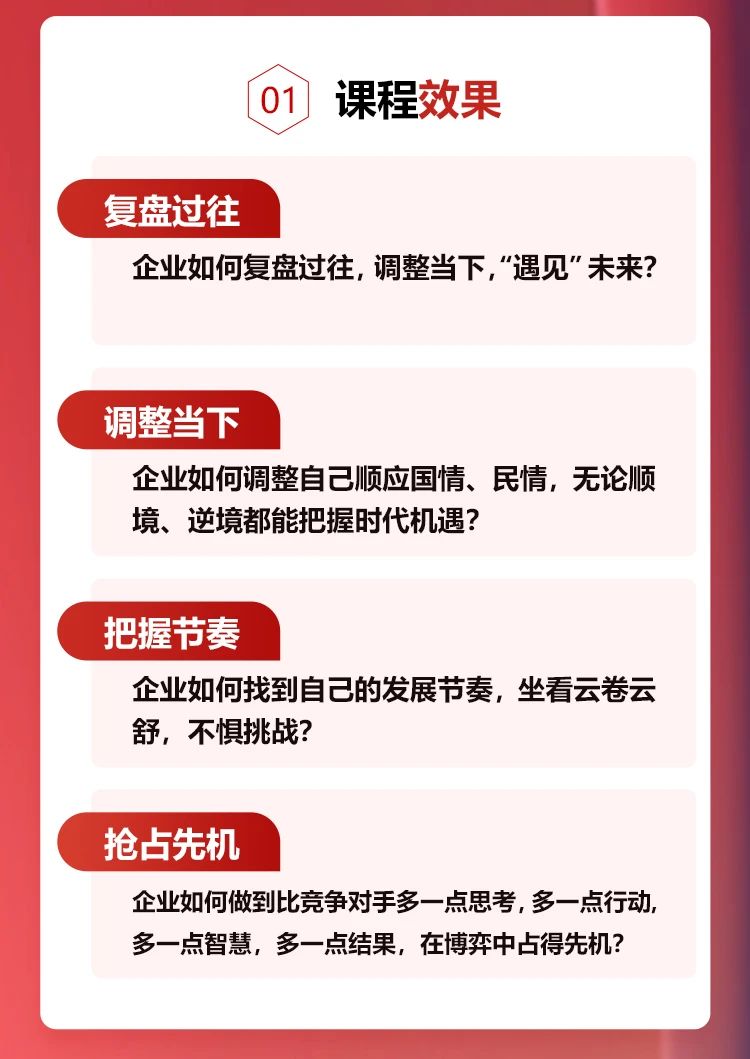 01 课程效果

复盘过往

企业如何复盘过往，调整当下，“遇见”未来？

调整当下

企业如何调整自己顺应国情、民情，无论顺境、逆境都能把握时代机遇？

把握节奏

企业如何找到自己的发展节奏，坐看云卷云舒，不惧挑战？

抢占先机

企业如何做到比竞争对手多一点思考，多一点行动，多一点智慧，多一点结果，在博弈中占得先机？